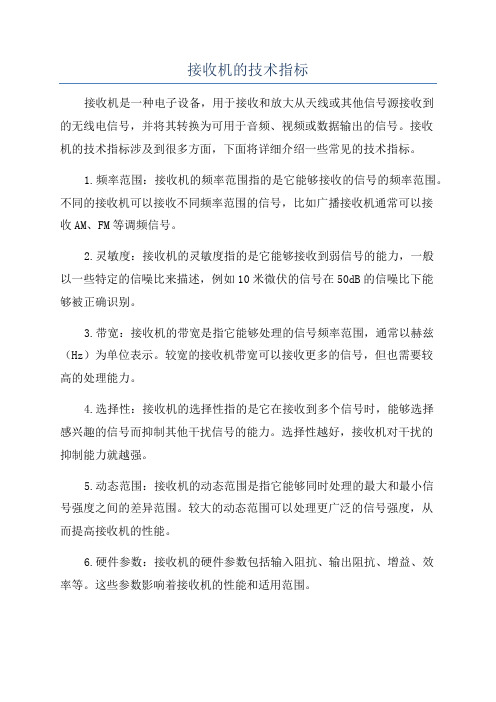 接收机的技术指标

接收机是一种电子设备，用于接收和放大从天线或其他信号源接收到的无线电信号，并将其转换为可用于音频、视频或数据输出的信号。接收机的技术指标涉及到很多方面，下面将详细介绍一些常见的技术指标。

1.频率范围：接收机的频率范围指的是它能够接收的信号的频率范围。不同的接收机可以接收不同频率范围的信号，比如广播接收机通常可以接收AM、FM等调频信号。

2.灵敏度：接收机的灵敏度指的是它能够接收到弱信号的能力，一般以一些特定的信噪比来描述，例如10米微伏的信号在50dB的信噪比下能够被正确识别。

3.带宽：接收机的带宽是指它能够处理的信号频率范围，通常以赫兹（Hz）为单位表示。较宽的接收机带宽可以接收更多的信号，但也需要较高的处理能力。

4.选择性：接收机的选择性指的是它在接收到多个信号时，能够选择感兴趣的信号而抑制其他干扰信号的能力。选择性越好，接收机对干扰的抑制能力就越强。

5.动态范围：接收机的动态范围是指它能够同时处理的最大和最小信号强度之间的差异范围。较大的动态范围可以处理更广泛的信号强度，从而提高接收机的性能。

6.硬件参数：接收机的硬件参数包括输入阻抗、输出阻抗、增益、效率等。这些参数影响着接收机的性能和适用范围。